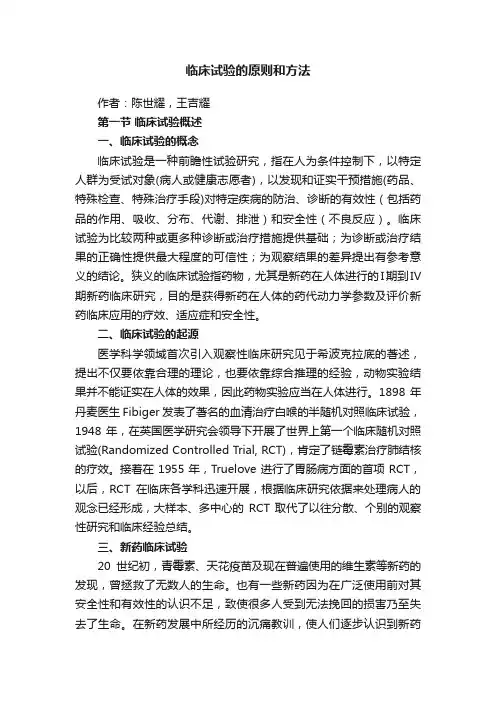 临床试验的原则和方法

作者：陈世耀，王吉耀

第一节 临床试验概述

一、临床试验的概念

临床试验是一种前瞻性试验研究，指在人为条件控制下，以特定人群为受试对象(病人或健康志愿者)，以发现和证实干预措施(药品、特殊检查、特殊治疗手段)对特定疾病的防治、诊断的有效性（包括药品的作用、吸收、分布、代谢、排泄）和安全性（不良反应）。临床试验为比较两种或更多种诊断或治疗措施提供基础；为诊断或治疗结果的正确性提供最大程度的可信性；为观察结果的差异提出有参考意义的结论。狭义的临床试验指药物，尤其是新药在人体进行的I期到IV期新药临床研究，目的是获得新药在人体的药代动力学参数及评价新药临床应用的疗效、适应症和安全性。

二、临床试验的起源

医学科学领域首次引入观察性临床研究见于希波克拉底的著述，提出不仅要依靠合理的理论，也要依靠综合推理的经验，动物实验结果并不能证实在人体的效果，因此药物实验应当在人体进行。1898 年丹麦医生 Fibiger 发表了著名的血清治疗白喉的半随机对照临床试验，1948 年，在英国医学研究会领导下开展了世界上第一个临床随机对照试验(Randomized Controlled Trial, RCT)，肯定了链霉素治疗肺结核的疗效。接着在 1955 年，Truelove 进行了胃肠病方面的首项 RCT，以后，RCT 在临床各学科迅速开展，根据临床研究依据来处理病人的观念已经形成，大样本、多中心的 RCT 取代了以往分散、个别的观察性研究和临床经验总结。

三、新药临床试验

20 世纪初，青霉素、天花疫苗及现在普遍使用的维生素等新药的发现，曾拯救了无数人的生命。也有一些新药因为在广泛使用前对其安全性和有效性的认识不足，致使很多人受到无法挽回的损害乃至失去了生命。在新药发展中所经历的沉痛教训，使人们逐步认识到新药